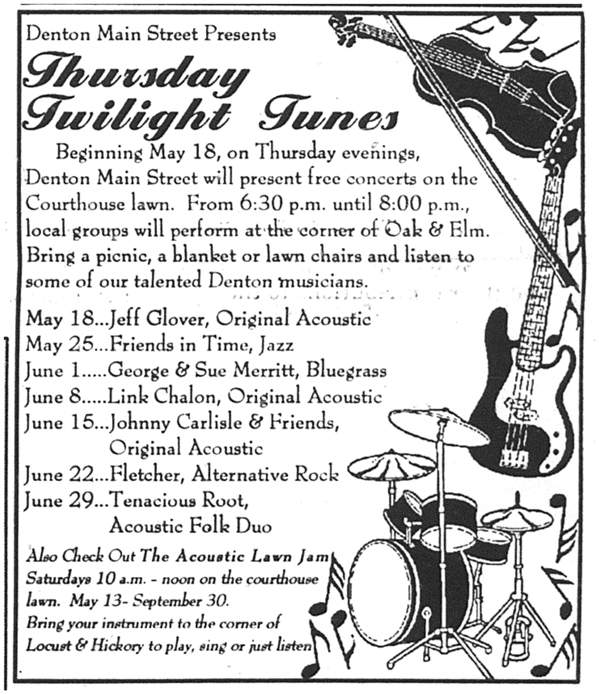 Denton Main Street Presents

Thursday Twilight Tunes

Beginning May 18, on Thursday evenings, Denton Main Street will present free concerts on the Courthouse lawn. From 6:30 p.m. until 8:00 p.m., local groups will perform at the corner of Oak & Elm. Bring a picnic, a blanket or lawn chairs and listen to some of our talented Denton musicians.

May 18...Jeff Glover, Original Acoustic
May 25...Friends in Time, Jazz
June 1.....George & Sue Merritt, Bluegrass
June 8.....Link Chalon, Original Acoustic
June 15...Johnny Carlisle & Friends, Original Acoustic
June 22...Fletcher, Alternative Rock
June 29...Tenacious Root, Acoustic Folk Duo

Also Check Out The Acoustic Lawn Jam Saturdays 10 a.m. - noon on the courthouse lawn. May 13- September 30. Bring your instrument to the corner of Locust & Hickory to play, sing or just listen